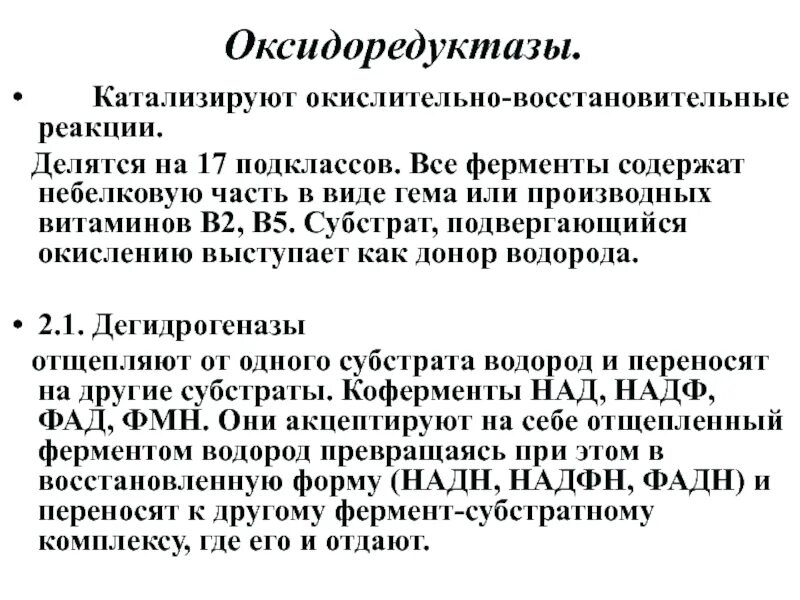 Оксидоредуктазы.

• Катализируют окислительно-восстановительные реакции.

Делятся на 17 подклассов. Все ферменты содержат небелковую часть в виде гема или производных витаминов В2, В5. Субстрат, подвергающийся окислению выступает как донор водорода.

• 2.1. Дегидрогеназы

отщепляют от одного субстрата водород и переносят на другие субстраты. Коферменты НАД, НАДФ, ФАД, ФМН. Они акцептируют на себе отщепленный ферментом водород превращаясь при этом в восстановленную форму (НАДН, НАДФН, ФАДН) и переносят к другому фермент-субстратному комплексу, где его и отдают.